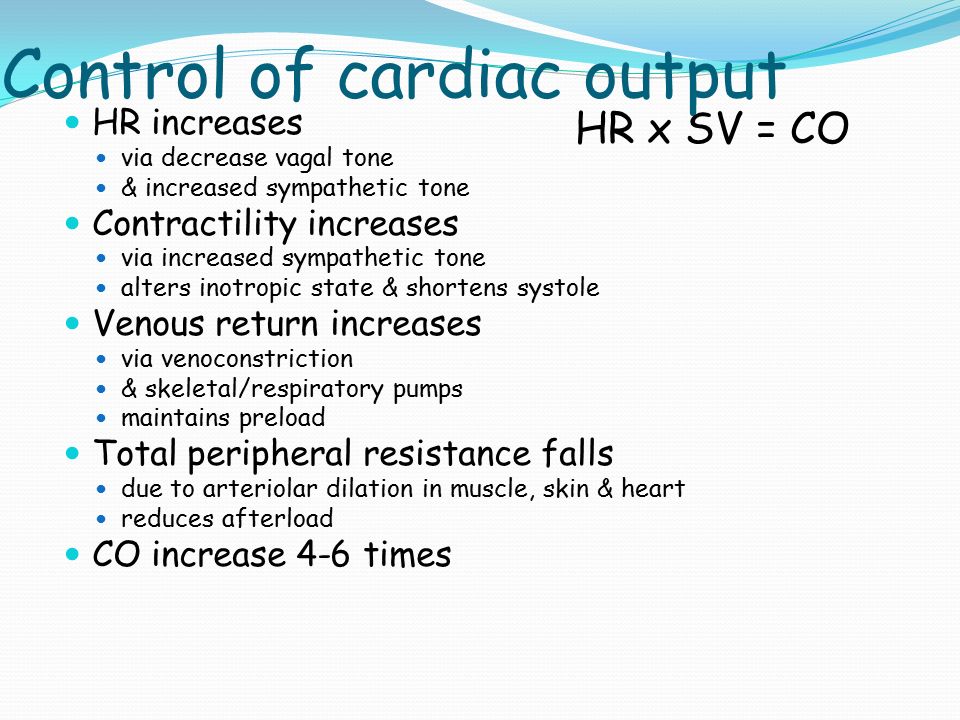 Control of cardiac output

HR x SV = CO

- HR increases
  - via decrease vagal tone
  - & increased sympathetic tone
- Contractility increases
  - via increased sympathetic tone
  - alters inotropic state & shortens systole
- Venous return increases
  - via venoconstriction
  - & skeletal/respiratory pumps
  - maintains preload
- Total peripheral resistance falls
  - due to arteriolar dilation in muscle, skin & heart
  - reduces afterload
- CO increase 4-6 times